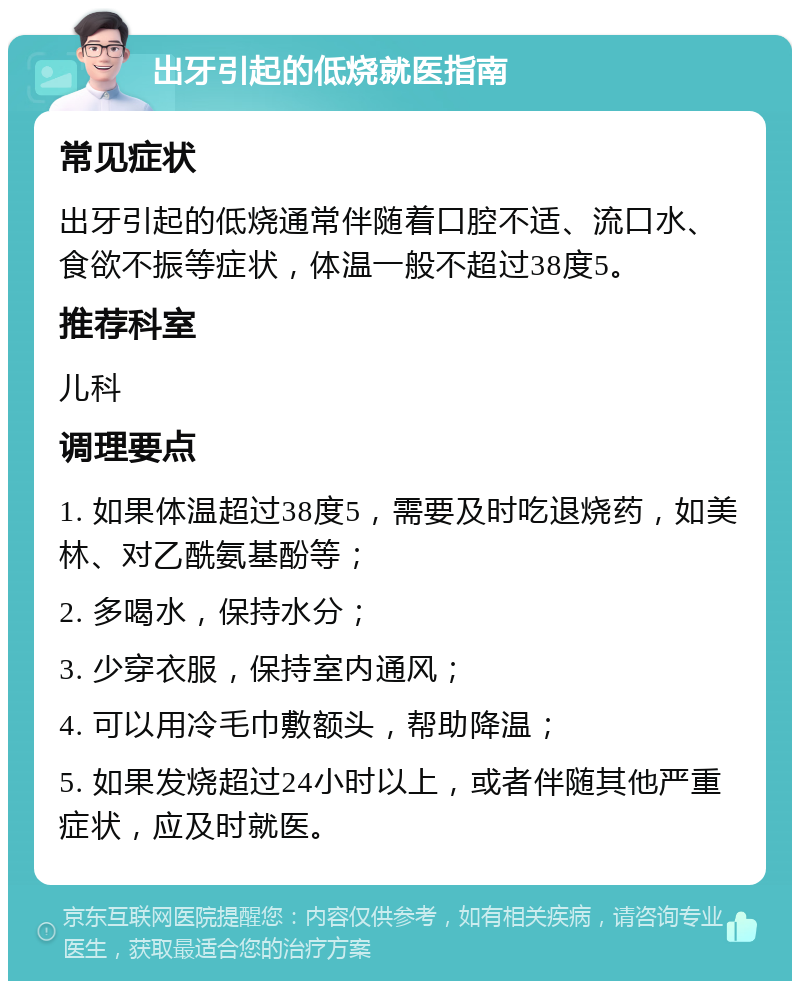 出牙引起的低烧就医指南

常见症状

出牙引起的低烧通常伴随着口腔不适、流口水、食欲不振等症状，体温一般不超过38度5。

推荐科室

儿科

调理要点

1. 如果体温超过38度5，需要及时吃退烧药，如美林、对乙酰氨基酚等；

2. 多喝水，保持水分；

3. 少穿衣服，保持室内通风；

4. 可以用冷毛巾敷额头，帮助降温；

5. 如果发烧超过24小时以上，或者伴随其他严重症状，应及时就医。

京东互联网医院提醒您：内容仅供参考，如有相关疾病，请咨询专业医生，获取最适合您的治疗方案